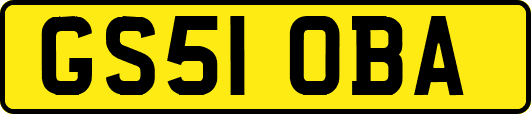 GS51 OBA